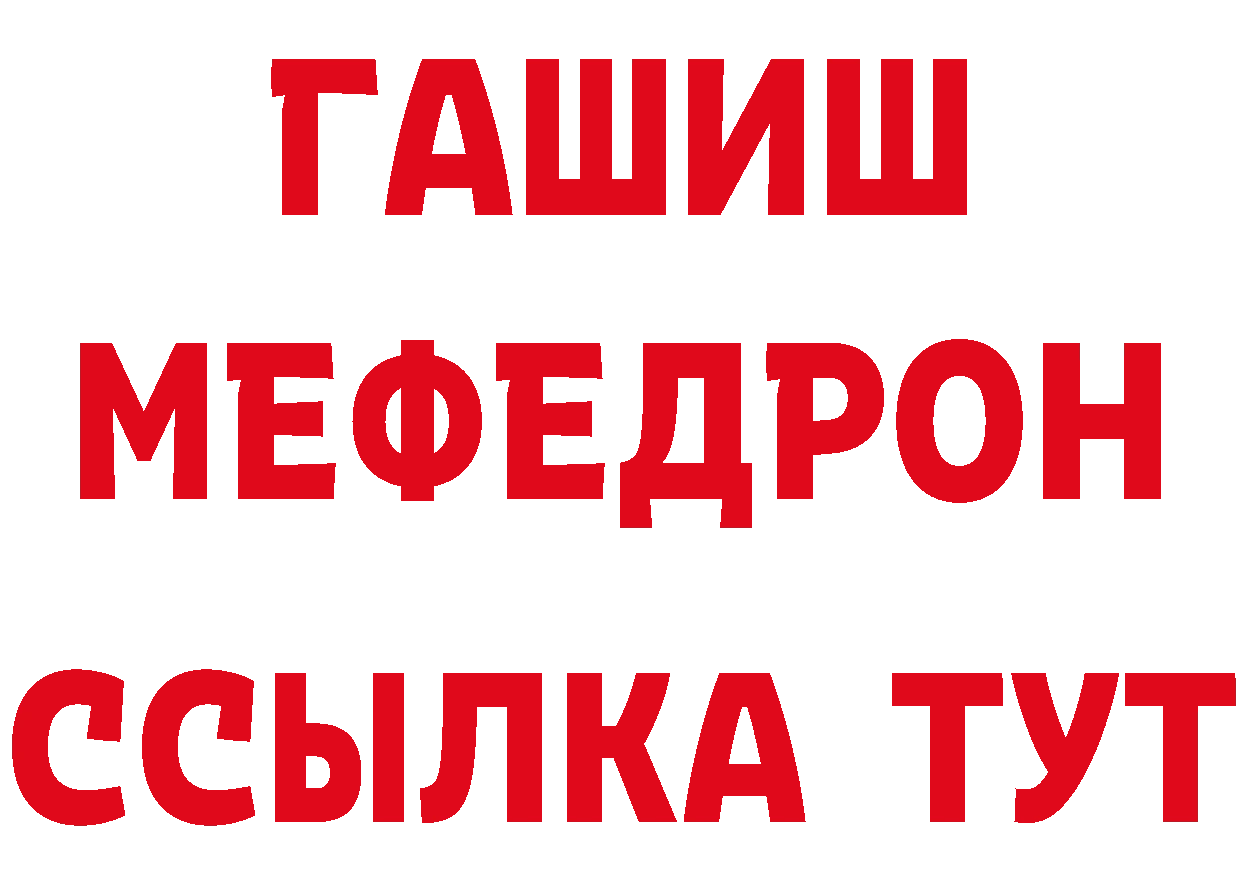 ГАШИШ
МЕФЕДРОН
ССЫЛКА ТУТ